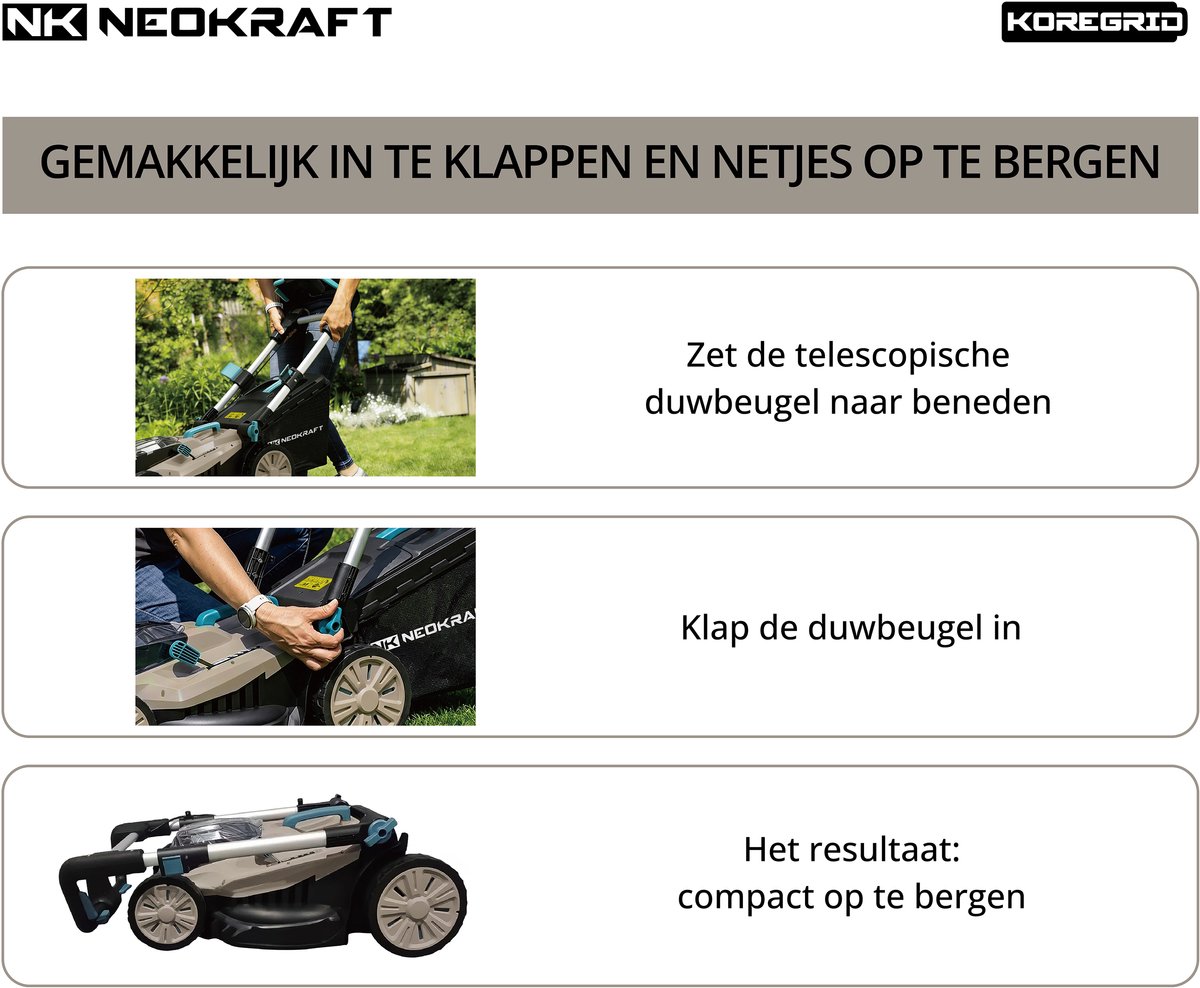 NK NEOKRAFT

KOREGRID

GEMAKKELIJK IN TE KLAPPEN EN NETJES OP TE BERGEN

Zet de telescopische duwbeugel naar beneden

Klap de duwbeugel in

Het resultaat:
compact op te bergen